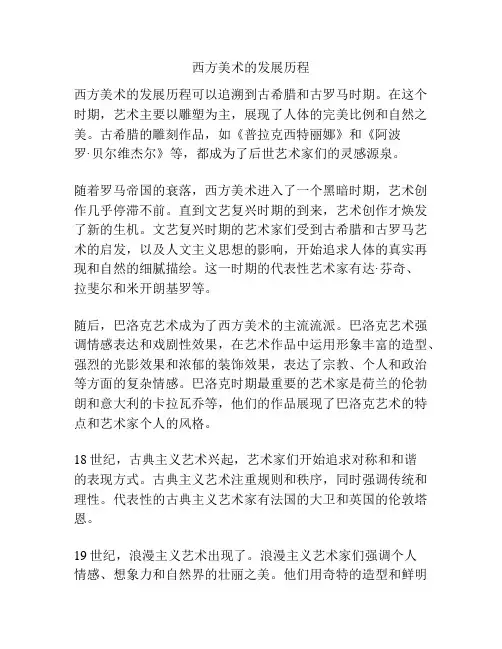 西方美术的发展历程

西方美术的发展历程可以追溯到古希腊和古罗马时期。在这个时期，艺术主要以雕塑为主，展现了人体的完美比例和自然之美。古希腊的雕刻作品，如《普拉克西特丽娜》和《阿波罗·贝尔维杰尔》等，都成为了后世艺术家们的灵感源泉。

随着罗马帝国的衰落，西方美术进入了一个黑暗时期，艺术创作几乎停滞不前。直到文艺复兴时期的到来，艺术创作才焕发了新的生机。文艺复兴时期的艺术家们受到古希腊和古罗马艺术的启发，以及人文主义思想的影响，开始追求人体的真实再现和自然的细腻描绘。这一时期的代表性艺术家有达·芬奇、拉斐尔和米开朗基罗等。

随后，巴洛克艺术成为了西方美术的主流流派。巴洛克艺术强调情感表达和戏剧性效果，在艺术作品中运用形象丰富的造型、强烈的光影效果和浓郁的装饰效果，表达了宗教、个人和政治等方面的复杂情感。巴洛克时期最重要的艺术家是荷兰的伦勃朗和意大利的卡拉瓦乔等，他们的作品展现了巴洛克艺术的特点和艺术家个人的风格。

18 世纪，古典主义艺术兴起，艺术家们开始追求对称和和谐的表现方式。古典主义艺术注重规则和秩序，同时强调传统和理性。代表性的古典主义艺术家有法国的大卫和英国的伦敦塔恩。

19 世纪，浪漫主义艺术出现了。浪漫主义艺术家们强调个人情感、想象力和自然界的壮丽之美。他们用奇特的造型和鲜明